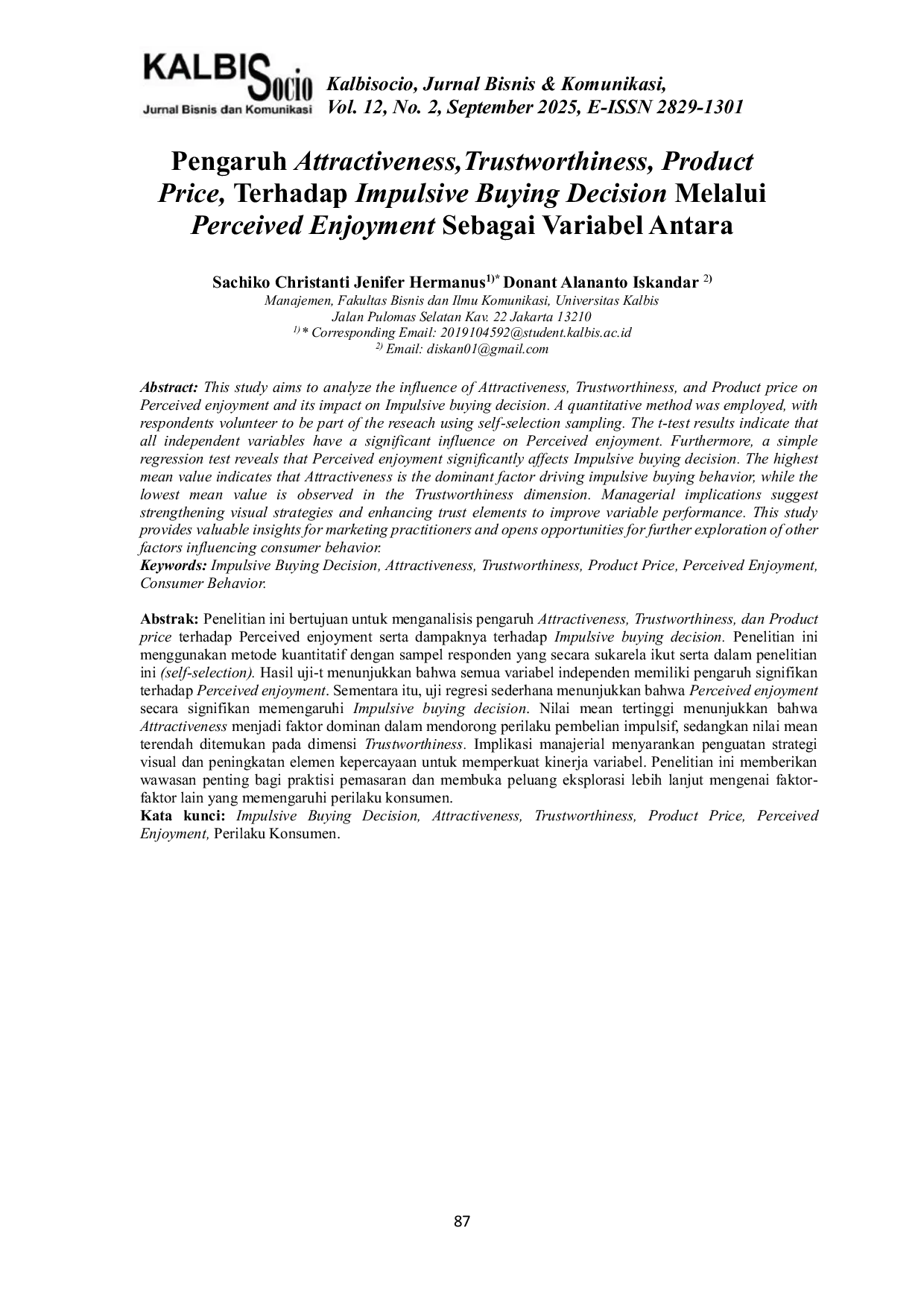 KALBISocio
Jurnal Bisnis dan Komunikasi

Kalbisocio, Jurnal Bisnis & Komunikasi, Vol. 12, No. 2, September 2025, E-ISSN 2829-1301

Pengaruh Attractiveness,Trustworthiness, Product Price, Terhadap Impulsive Buying Decision Melalui Perceived Enjoyment Sebagai Variabel Antara

Sachiko Christanti Jenifer Hermanus$^{1)*}$ Donant Alananto Iskandar $^{2)}$
Manajemen, Fakultas Bisnis dan Ilmu Komunikasi, Universitas Kalbis
Jalan Pulomas Selatan Kav. 22 Jakarta 13210
$^{1)}$* Corresponding Email: 2019104592@student.kalbis.ac.id
$^{2)}$ Email: diskan01@gmail.com

Abstract: This study aims to analyze the influence of Attractiveness, Trustworthiness, and Product price on Perceived enjoyment and its impact on Impulsive buying decision. A quantitative method was employed, with respondents volunteer to be part of the reseach using self-selection sampling. The t-test results indicate that all independent variables have a significant influence on Perceived enjoyment. Furthermore, a simple regression test reveals that Perceived enjoyment significantly affects Impulsive buying decision. The highest mean value indicates that Attractiveness is the dominant factor driving impulsive buying behavior, while the lowest mean value is observed in the Trustworthiness dimension. Managerial implications suggest strengthening visual strategies and enhancing trust elements to improve variable performance. This study provides valuable insights for marketing practitioners and opens opportunities for further exploration of other factors influencing consumer behavior.
Keywords: Impulsive Buying Decision, Attractiveness, Trustworthiness, Product Price, Perceived Enjoyment, Consumer Behavior.

Abstrak: Penelitian ini bertujuan untuk menganalisis pengaruh Attractiveness, Trustworthiness, dan Product price terhadap Perceived enjoyment serta dampaknya terhadap Impulsive buying decision. Penelitian ini menggunakan metode kuantitatif dengan sampel responden yang secara sukarela ikut serta dalam penelitian ini (self-selection). Hasil uji-t menunjukkan bahwa semua variabel independen memiliki pengaruh signifikan terhadap Perceived enjoyment. Sementara itu, uji regresi sederhana menunjukkan bahwa Perceived enjoyment secara signifikan memengaruhi Impulsive buying decision. Nilai mean tertinggi menunjukkan bahwa Attractiveness menjadi faktor dominan dalam mendorong perilaku pembelian impulsif, sedangkan nilai mean terendah ditemukan pada dimensi Trustworthiness. Implikasi manajerial menyarankan penguatan strategi visual dan peningkatan elemen kepercayaan untuk memperkuat kinerja variabel. Penelitian ini memberikan wawasan penting bagi praktisi pemasaran dan membuka peluang eksplorasi lebih lanjut mengenai faktor-faktor lain yang memengaruhi perilaku konsumen.
Kata kunci: Impulsive Buying Decision, Attractiveness, Trustworthiness, Product Price, Perceived Enjoyment, Perilaku Konsumen.

87